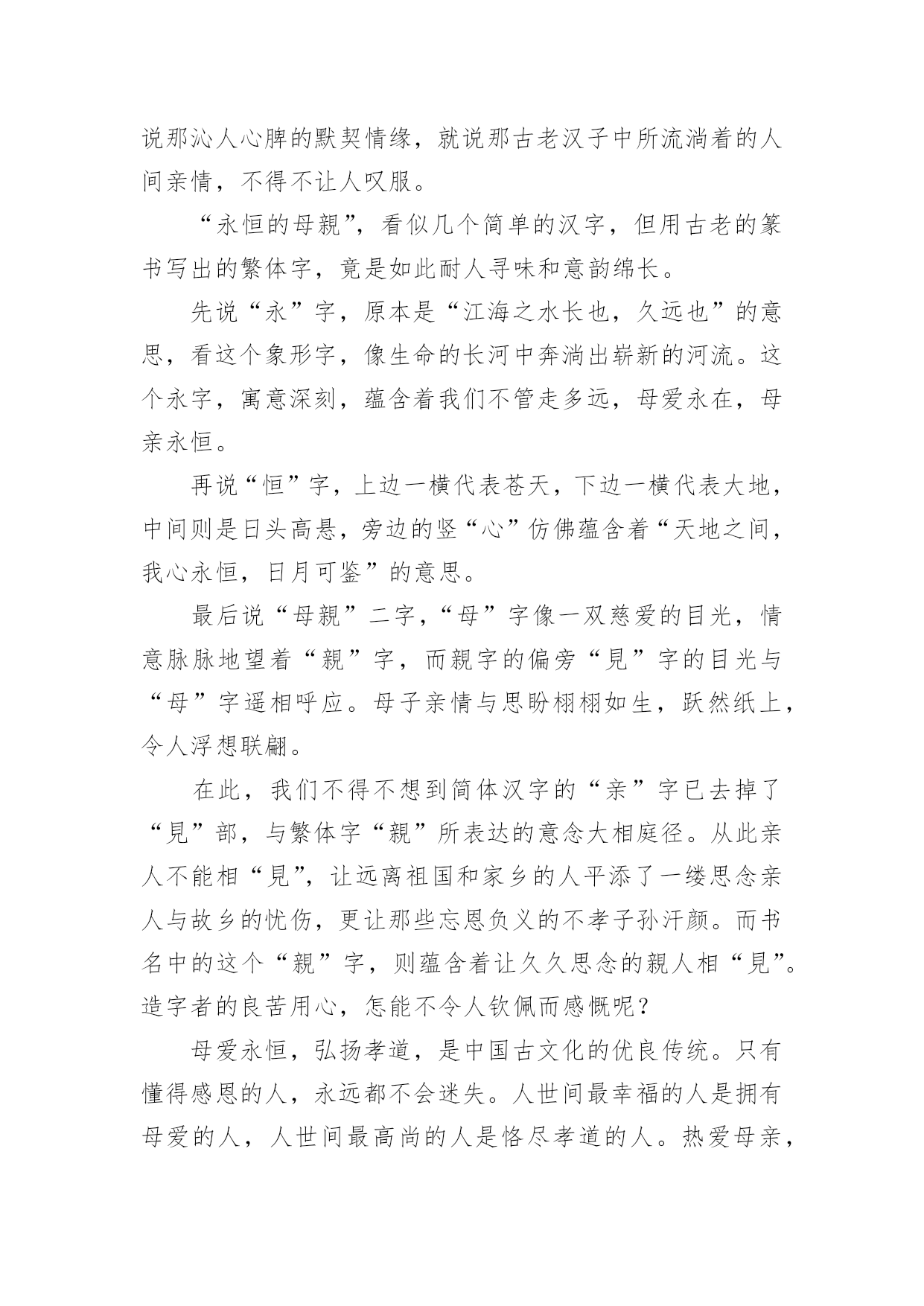 说那沁人心脾的默契情缘，就说那古老汉子中所流淌着的人间亲情，不得不让人叹服。

“永恒的母親”，看似几个简单的汉字，但用古老的篆书写出的繁体字，竟是如此耐人寻味和意韵绵长。

先说“永”字，原本是“江海之水长也，久远也”的意思，看这个象形字，像生命的长河中奔淌出崭新的河流。这个永字，寓意深刻，蕴含着我们不管走多远，母爱永在，母亲永恒。

再说“恒”字，上边一横代表苍天，下边一横代表大地，中间则是日头高悬，旁边的竖“心”仿佛蕴含着“天地之间，我心永恒，日月可鉴”的意思。

最后说“母親”二字，“母”字像一双慈爱的目光，情意脉脉地望着“親”字，而親字的偏旁“見”字的目光与“母”字遥相呼应。母子亲情与思盼栩栩如生，跃然纸上，令人浮想联翩。

在此，我们不得不想到简体汉字的“亲”字已去掉了“見”部，与繁体字“親”所表达的意念大相庭径。从此亲人不能相“見”，让远离祖国和家乡的人平添了一缕思念亲人与故乡的忧伤，更让那些忘恩负义的不孝子孙汗颜。而书名中的这个“親”字，则蕴含着让久久思念的親人相“見”。造字者的良苦用心，怎能不令人钦佩而感慨呢？

母爱永恒，弘扬孝道，是中国古文化的优良传统。只有懂得感恩的人，永远都不会迷失。人世间最幸福的人是拥有母爱的人，人世间最高尚的人是恪尽孝道的人。热爱母亲，